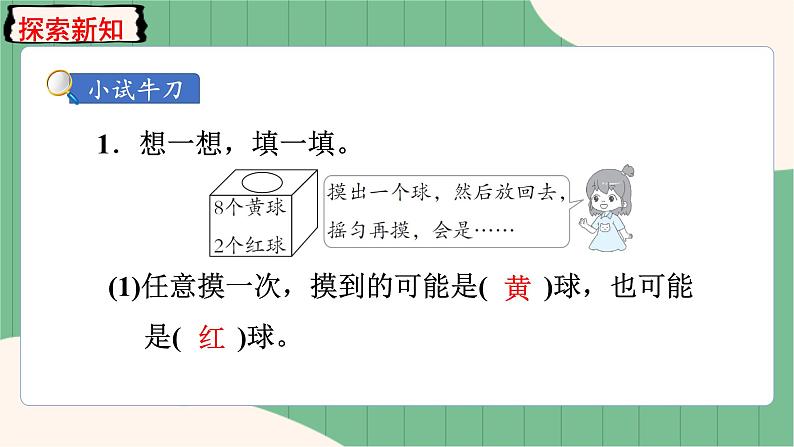 探索新知

小试牛刀

1. 想一想，填一填。

8个黄球
2个红球

摸出一个球，然后放回去，摇匀再摸，会是……

(1)任意摸一次，摸到的可能是( 黄 )球，也可能是( 红 )球。